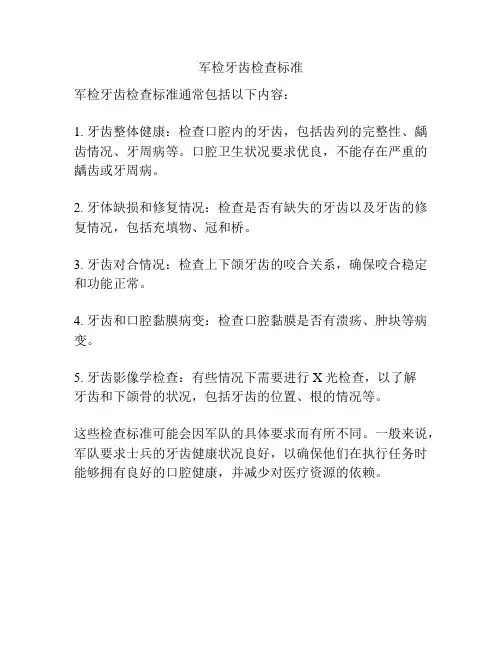 军检牙齿检查标准

军检牙齿检查标准通常包括以下内容：

1. 牙齿整体健康：检查口腔内的牙齿，包括齿列的完整性、龋齿情况、牙周病等。口腔卫生状况要求优良，不能存在严重的龋齿或牙周病。

2. 牙体缺损和修复情况：检查是否有缺失的牙齿以及牙齿的修复情况，包括充填物、冠和桥。

3. 牙齿对合情况：检查上下颌牙齿的咬合关系，确保咬合稳定和功能正常。

4. 牙齿和口腔黏膜病变：检查口腔黏膜是否有溃疡、肿块等病变。

5. 牙齿影像学检查：有些情况下需要进行 X 光检查，以了解牙齿和下颌骨的状况，包括牙齿的位置、根的情况等。

这些检查标准可能会因军队的具体要求而有所不同。一般来说，军队要求士兵的牙齿健康状况良好，以确保他们在执行任务时能够拥有良好的口腔健康，并减少对医疗资源的依赖。